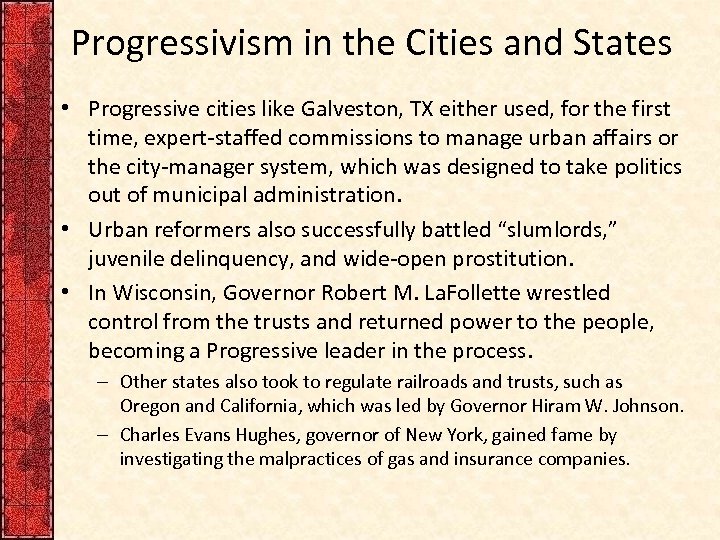 Progressivism in the Cities and States

• Progressive cities like Galveston, TX either used, for the first time, expert-staffed commissions to manage urban affairs or the city-manager system, which was designed to take politics out of municipal administration.
• Urban reformers also successfully battled “slumlords,” juvenile delinquency, and wide-open prostitution.
• In Wisconsin, Governor Robert M. LaFollette wrestled control from the trusts and returned power to the people, becoming a Progressive leader in the process.
– Other states also took to regulate railroads and trusts, such as Oregon and California, which was led by Governor Hiram W. Johnson.
– Charles Evans Hughes, governor of New York, gained fame by investigating the malpractices of gas and insurance companies.